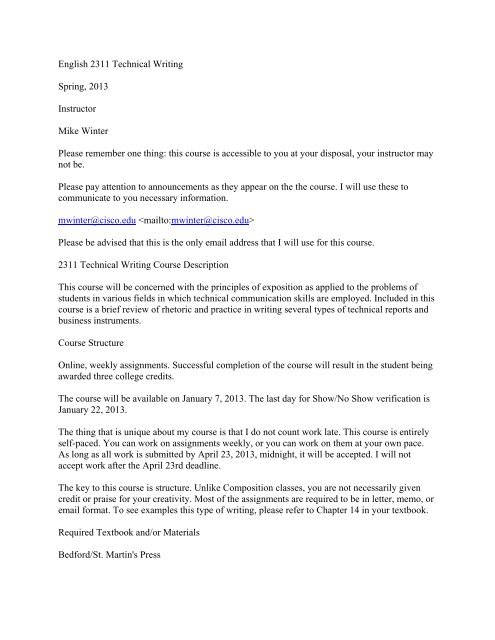 English 2311 Technical Writing

Spring, 2013

Instructor

Mike Winter

Please remember one thing: this course is accessible to you at your disposal, your instructor may not be.

Please pay attention to announcements as they appear on the the course. I will use these to communicate to you necessary information.

mwinter@cisco.edu <mailto:mwinter@cisco.edu>

Please be advised that this is the only email address that I will use for this course.

2311 Technical Writing Course Description

This course will be concerned with the principles of exposition as applied to the problems of students in various fields in which technical communication skills are employed. Included in this course is a brief review of rhetoric and practice in writing several types of technical reports and business instruments.

Course Structure

Online, weekly assignments. Successful completion of the course will result in the student being awarded three college credits.

The course will be available on January 7, 2013. The last day for Show/No Show verification is January 22, 2013.

The thing that is unique about my course is that I do not count work late. This course is entirely self-paced. You can work on assignments weekly, or you can work on them at your own pace. As long as all work is submitted by April 23, 2013, midnight, it will be accepted. I will not accept work after the April 23rd deadline.

The key to this course is structure. Unlike Composition classes, you are not necessarily given credit or praise for your creativity. Most of the assignments are required to be in letter, memo, or email format. To see examples this type of writing, please refer to Chapter 14 in your textbook.

Required Textbook and/or Materials

Bedford/St. Martin's Press